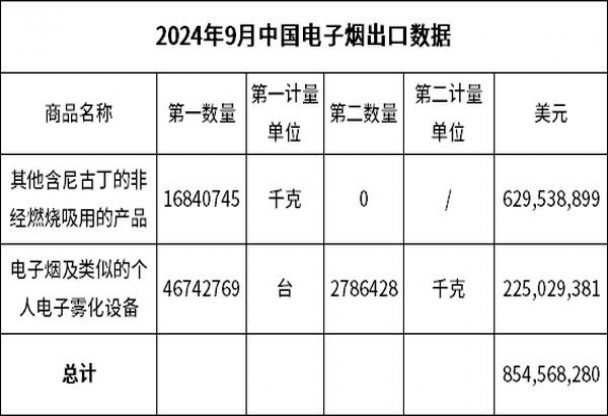 2024年9月中国电子烟出口数据

| 商品名称 | 第一数量 | 第一计量单位 | 第二数量 | 第二计量单位 | 美元 |
|---|---|---|---|---|---|
| 其他含尼古丁的非经燃烧吸用的产品 | 16840745 | 千克 | 0 | / | 629,538,899 |
| 电子烟及类似的个人电子雾化设备 | 46742769 | 台 | 2786428 | 千克 | 225,029,381 |
| 总计 | | | | | 854,568,280 |